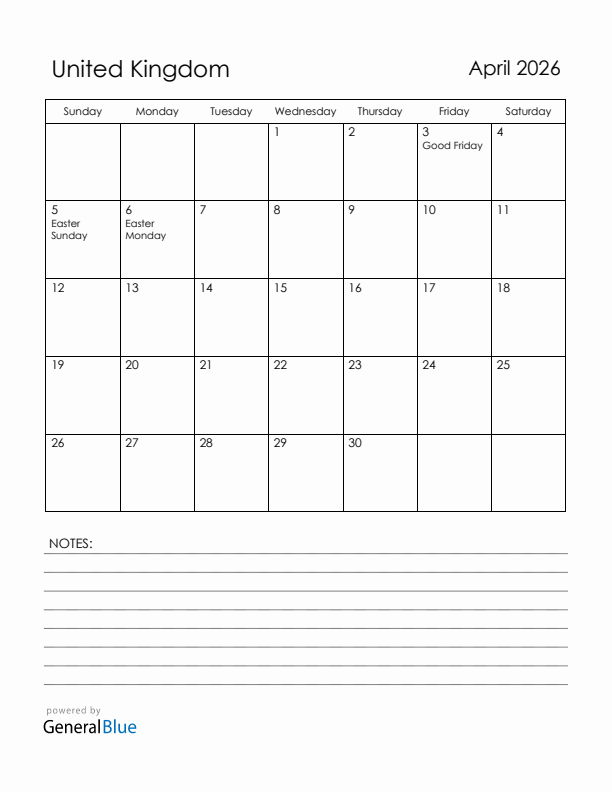 United Kingdom

April 2026

| Sunday | Monday | Tuesday | Wednesday | Thursday | Friday | Saturday |
|---|---|---|---|---|---|---|
| | | | 1 | 2 | 3 Good Friday | 4 |
| 5 Easter Sunday | 6 Easter Monday | 7 | 8 | 9 | 10 | 11 |
| 12 | 13 | 14 | 15 | 16 | 17 | 18 |
| 19 | 20 | 21 | 22 | 23 | 24 | 25 |
| 26 | 27 | 28 | 29 | 30 | | |

NOTES:

powered by
GeneralBlue